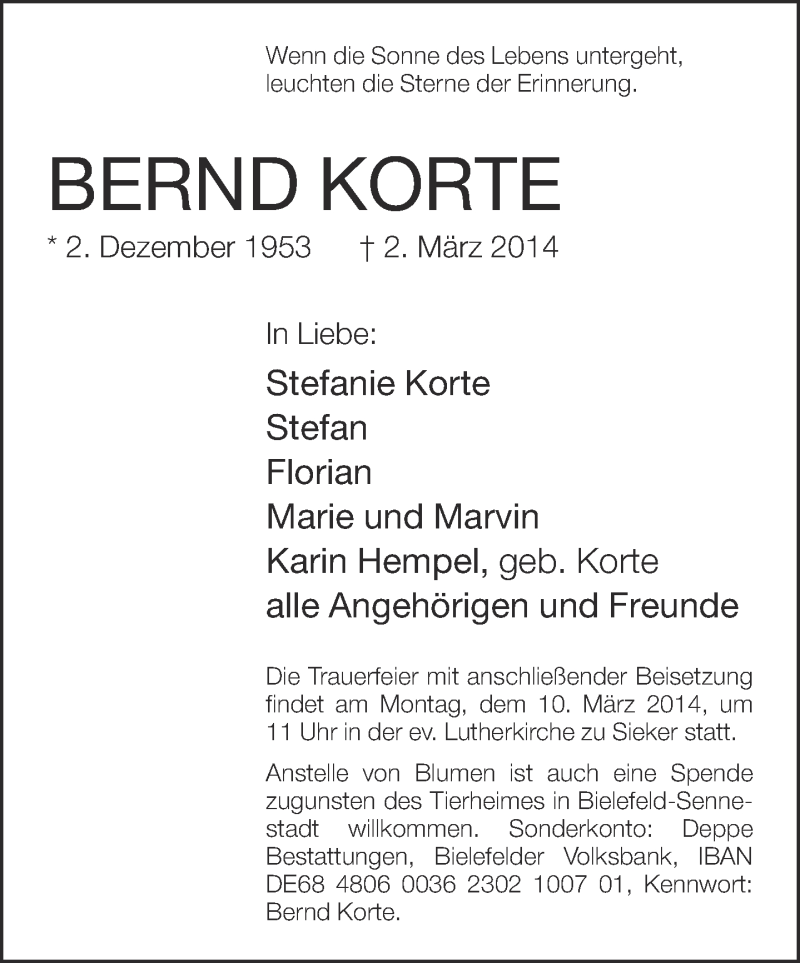 Wenn die Sonne des Lebens untergeht, leuchten die Sterne der Erinnerung.

BERND KORTE

* 2. Dezember 1953 † 2. März 2014

In Liebe:

Stefanie Korte
Stefan
Florian
Marie und Marvin
Karin Hempel, geb. Korte
alle Angehörigen und Freunde

Die Trauerfeier mit anschließender Beisetzung findet am Montag, dem 10. März 2014, um 11 Uhr in der ev. Lutherkirche zu Sieker statt.

Anstelle von Blumen ist auch eine Spende zugunsten des Tierheimes in Bielefeld-Sennestadt willkommen. Sonderkonto: Deppe Bestattungen, Bielefelder Volksbank, IBAN DE68 4806 0036 2302 1007 01, Kennwort: Bernd Korte.